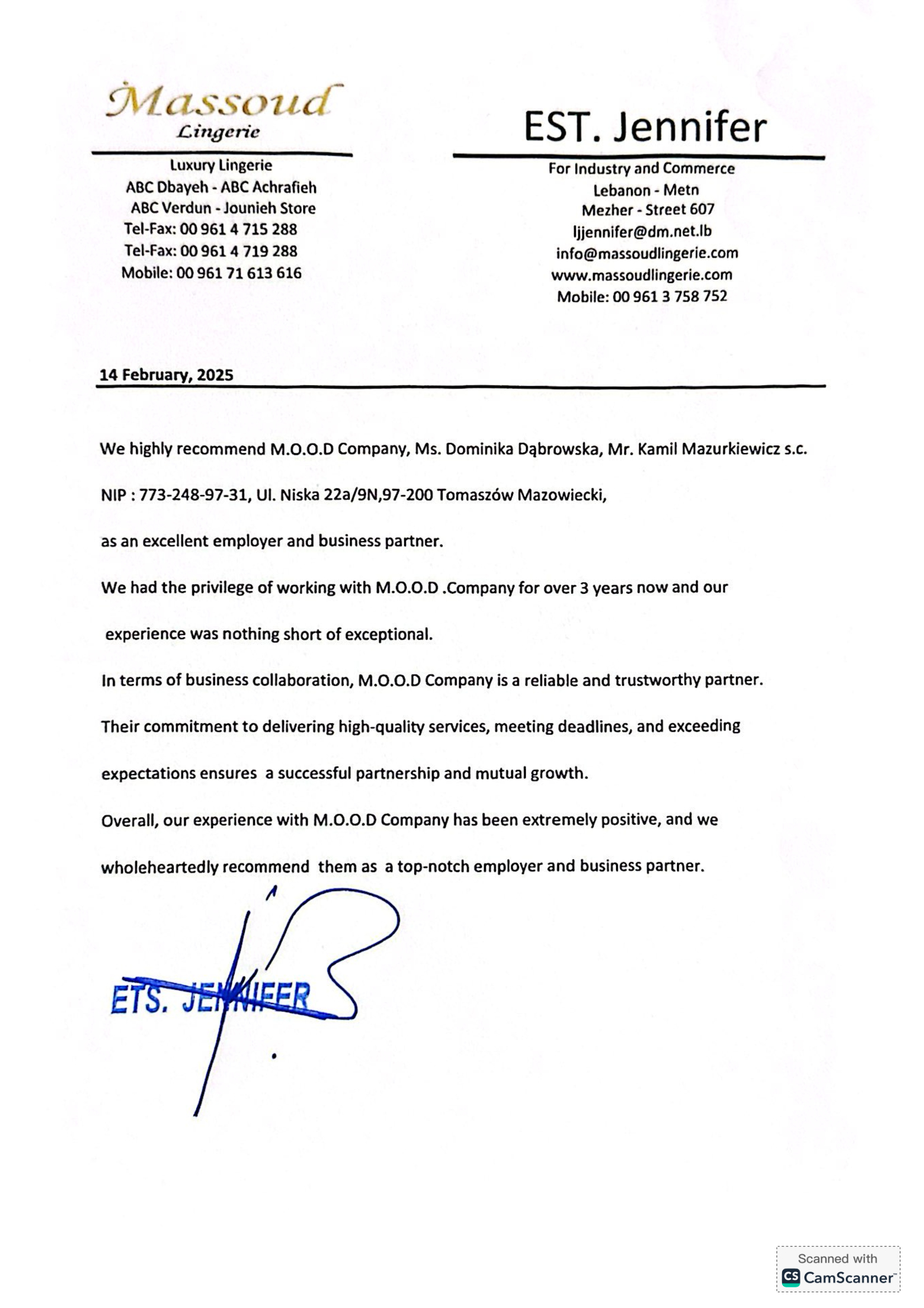 Massoud
Lingerie

Luxury Lingerie
ABC Dbayeh - ABC Achrafieh
ABC Verdun - Jounieh Store
Tel-Fax: 00 961 4 715 288
Tel-Fax: 00 961 4 719 288
Mobile: 00 961 71 613 616

EST. Jennifer

For Industry and Commerce
Lebanon - Metn
Mezher - Street 607
ljjennifer@dm.net.lb
info@massoudlingerie.com
www.massoudlingerie.com
Mobile: 00 961 3 758 752

14 February, 2025

We highly recommend M.O.O.D Company, Ms. Dominika Dąbrowska, Mr. Kamil Mazurkiewicz s.c.

NIP : 773-248-97-31, Ul. Niska 22a/9N,97-200 Tomaszów Mazowiecki,

as an excellent employer and business partner.

We had the privilege of working with M.O.O.D .Company for over 3 years now and our experience was nothing short of exceptional.

In terms of business collaboration, M.O.O.D Company is a reliable and trustworthy partner. Their commitment to delivering high-quality services, meeting deadlines, and exceeding expectations ensures a successful partnership and mutual growth.

Overall, our experience with M.O.O.D Company has been extremely positive, and we wholeheartedly recommend them as a top-notch employer and business partner.

ETS. JENNIFER

Scanned with
CamScanner